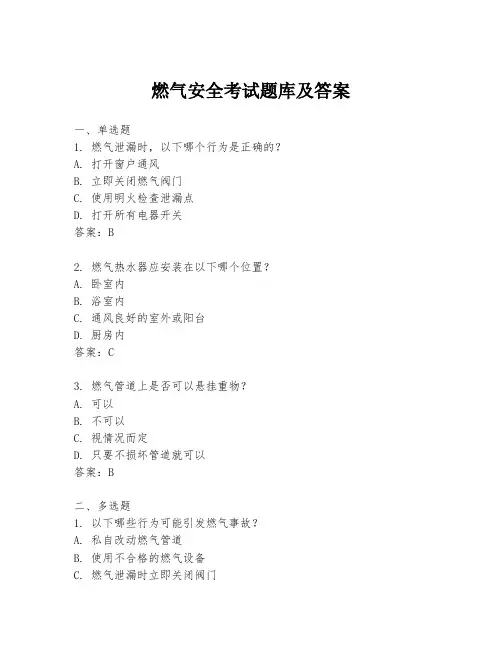 燃气安全考试题库及答案

一、单选题
1. 燃气泄漏时，以下哪个行为是正确的？
A. 打开窗户通风
B. 立即关闭燃气阀门
C. 使用明火检查泄漏点
D. 打开所有电器开关
答案：B

2. 燃气热水器应安装在以下哪个位置？
A. 卧室内
B. 浴室内
C. 通风良好的室外或阳台
D. 厨房内
答案：C

3. 燃气管道上是否可以悬挂重物？
A. 可以
B. 不可以
C. 视情况而定
D. 只要不损坏管道就可以
答案：B

二、多选题
1. 以下哪些行为可能引发燃气事故？
A. 私自改动燃气管道
B. 使用不合格的燃气设备
C. 燃气泄漏时立即关闭阀门